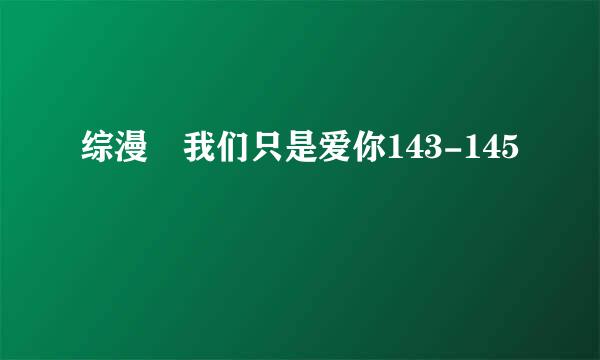 综漫　我们只是爱你143-145